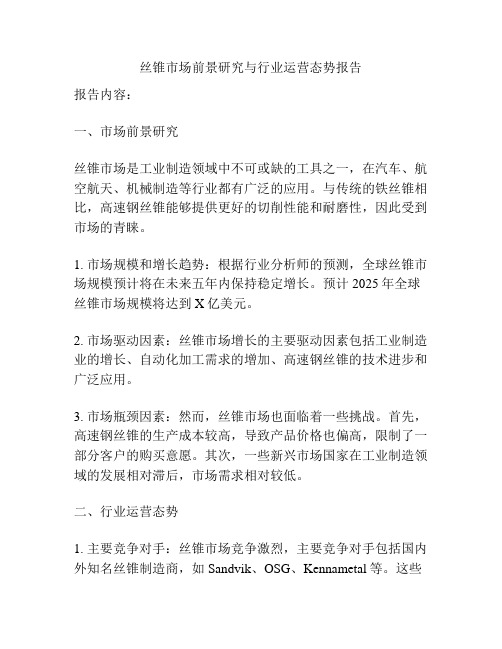 丝锥市场前景研究与行业运营态势报告

报告内容：

一、市场前景研究

丝锥市场是工业制造领域中不可或缺的工具之一，在汽车、航空航天、机械制造等行业都有广泛的应用。与传统的铁丝锥相比，高速钢丝锥能够提供更好的切削性能和耐磨性，因此受到市场的青睐。

1. 市场规模和增长趋势：根据行业分析师的预测，全球丝锥市场规模预计将在未来五年内保持稳定增长。预计 2025 年全球丝锥市场规模将达到 X 亿美元。

2. 市场驱动因素：丝锥市场增长的主要驱动因素包括工业制造业的增长、自动化加工需求的增加、高速钢丝锥的技术进步和广泛应用。

3. 市场瓶颈因素：然而，丝锥市场也面临着一些挑战。首先，高速钢丝锥的生产成本较高，导致产品价格也偏高，限制了一部分客户的购买意愿。其次，一些新兴市场国家在工业制造领域的发展相对滞后，市场需求相对较低。

二、行业运营态势

1. 主要竞争对手：丝锥市场竞争激烈，主要竞争对手包括国内外知名丝锥制造商，如 Sandvik、OSG、Kennametal 等。这些